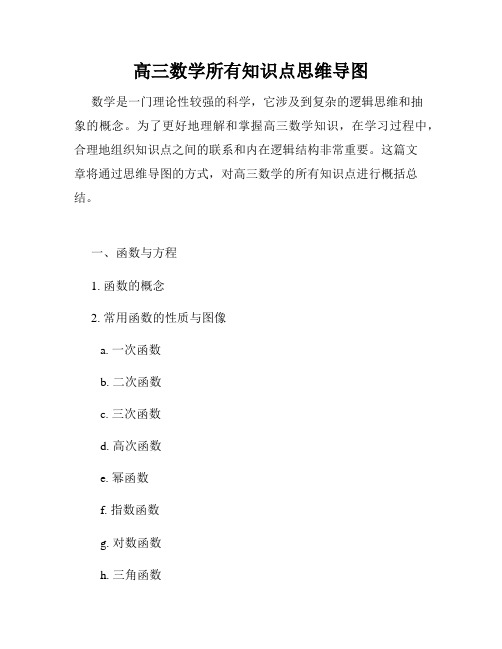 高三数学所有知识点思维导图

数学是一门理论性较强的科学，它涉及到复杂的逻辑思维和抽象的概念。为了更好地理解和掌握高三数学知识，在学习过程中，合理地组织知识点之间的联系和内在逻辑结构非常重要。这篇文章将通过思维导图的方式，对高三数学的所有知识点进行概括总结。

一、函数与方程

1. 函数的概念

2. 常用函数的性质与图像

a. 一次函数

b. 二次函数

c. 三次函数

d. 高次函数

e. 幂函数

f. 指数函数

g. 对数函数

h. 三角函数